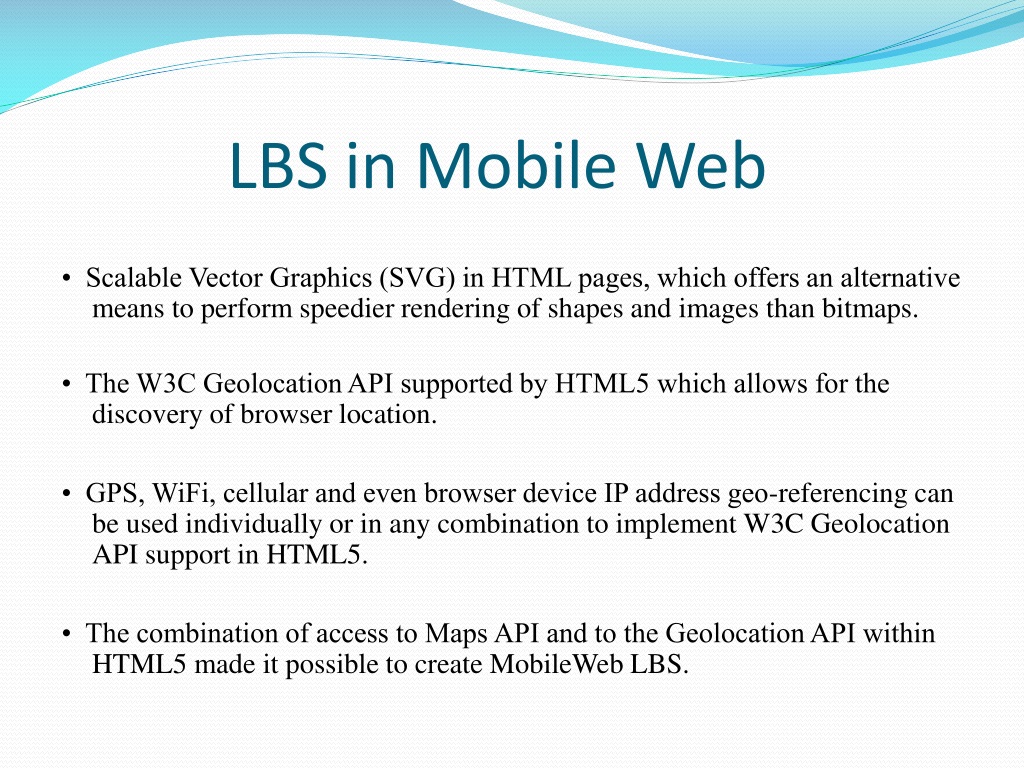 LBS in Mobile Web

• Scalable Vector Graphics (SVG) in HTML pages, which offers an alternative means to perform speedier rendering of shapes and images than bitmaps.

• The W3C Geolocation API supported by HTML5 which allows for the discovery of browser location.

• GPS, WiFi, cellular and even browser device IP address geo-referencing can be used individually or in any combination to implement W3C Geolocation API support in HTML5.

• The combination of access to Maps API and to the Geolocation API within HTML5 made it possible to create MobileWeb LBS.